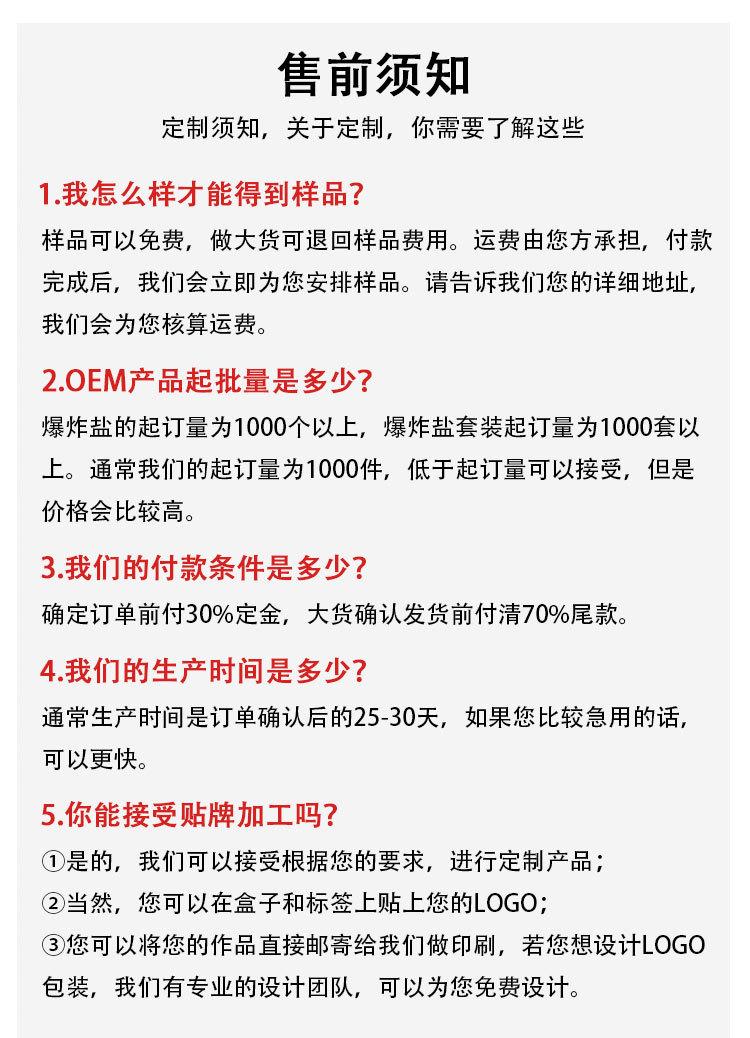 售前须知

定制须知，关于定制，你需要了解这些

1.我怎么样才能得到样品？

样品可以免费，做大货可退回样品费用。运费由您方承担，付款完成后，我们会立即为您安排样品。请告诉我们您的详细地址，我们会为您核算运费。

2.OEM产品起批量是多少？

爆炸盐的起订量为1000个以上，爆炸盐套装起订量为1000套以上。通常我们的起订量为1000件，低于起订量可以接受，但是价格会比较高。

3.我们的付款条件是多少？

确定订单前付30%定金，大货确认发货前付清70%尾款。

4.我们的生产时间是多少？

通常生产时间是订单确认后的25-30天，如果您比较急用的话，可以更快。

5.你能接受贴牌加工吗？

①是的，我们可以接受根据您的要求，进行定制产品；

②当然，您可以在盒子和标签上贴上您的LOGO；

③您可以将您的作品直接邮寄给我们做印刷，若您想设计LOGO包装，我们有专业的设计团队，可以为您免费设计。